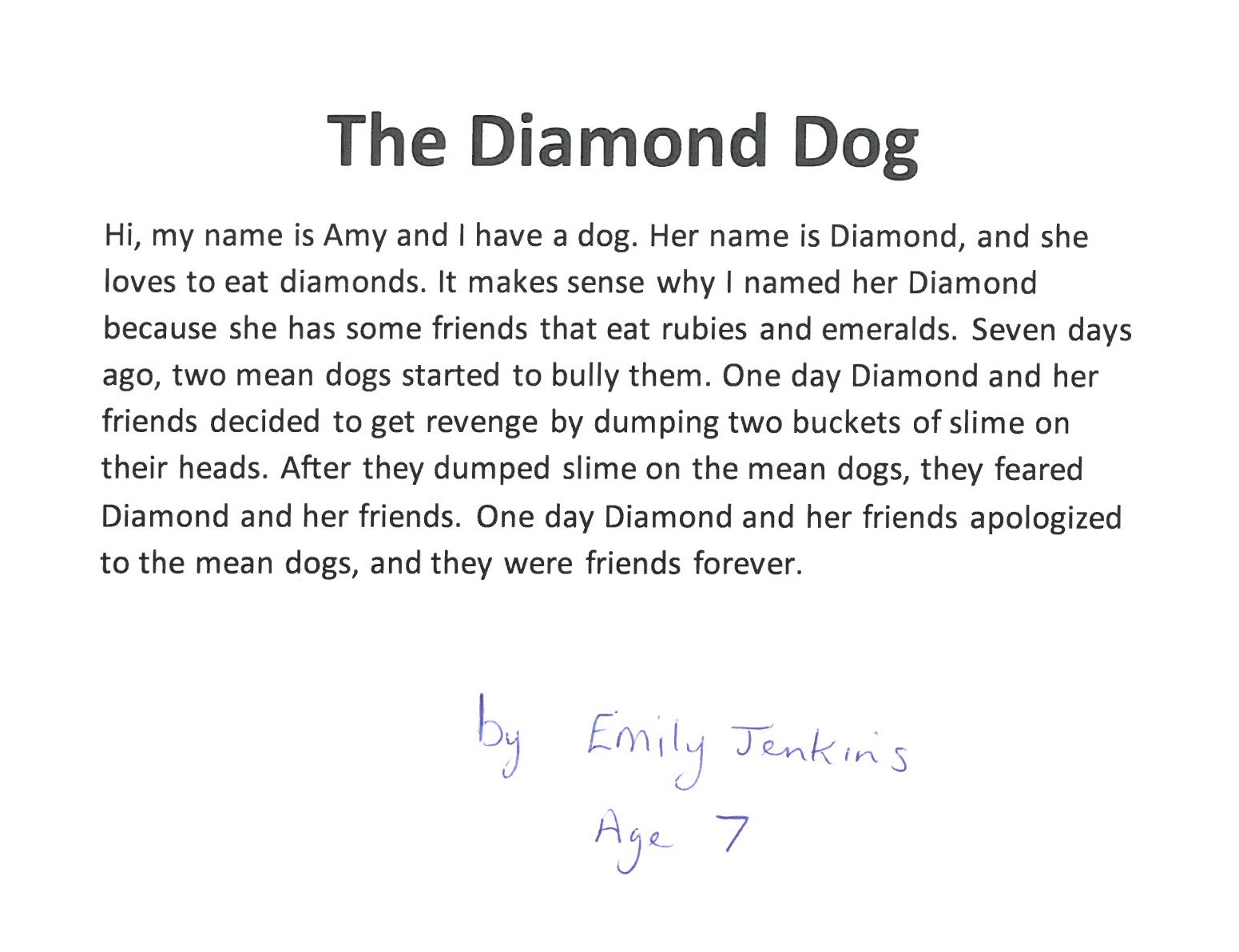 The Diamond Dog

Hi, my name is Amy and I have a dog. Her name is Diamond, and she loves to eat diamonds. It makes sense why I named her Diamond because she has some friends that eat rubies and emeralds. Seven days ago, two mean dogs started to bully them. One day Diamond and her friends decided to get revenge by dumping two buckets of slime on their heads. After they dumped slime on the mean dogs, they feared Diamond and her friends. One day Diamond and her friends apologized to the mean dogs, and they were friends forever.

by Emily Jenkins
Age 7